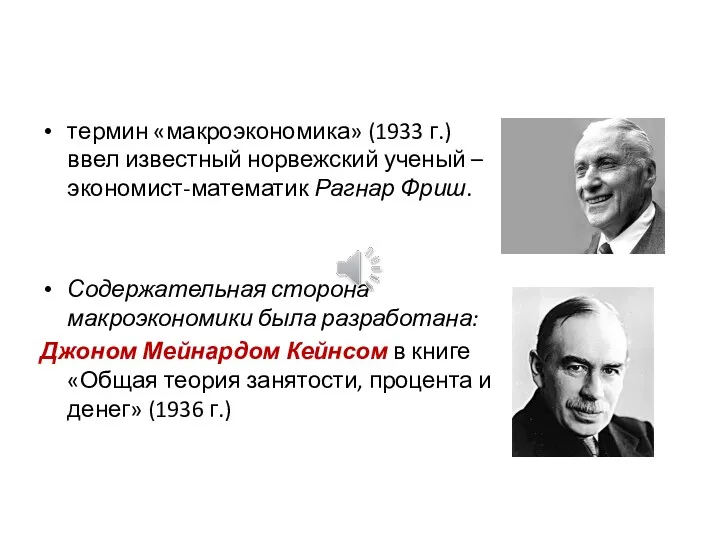 • термин «макроэкономика» (1933 г.) ввел известный норвежский ученый – экономист-математик Рагнар Фриш.

• Содержательная сторона макроэкономики была разработана:

Джоном Мейнардом Кейнсом в книге «Общая теория занятости, процента и денег» (1936 г.)